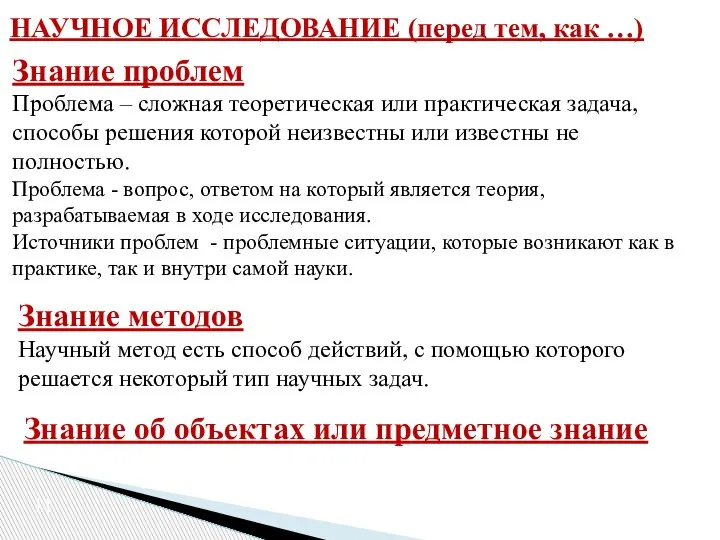 НАУЧНОЕ ИССЛЕДОВАНИЕ (перед тем, как …)

Знание проблем

Проблема – сложная теоретическая или практическая задача, способы решения которой неизвестны или известны не полностью.
Проблема - вопрос, ответом на который является теория, разрабатываемая в ходе исследования.
Источники проблем - проблемные ситуации, которые возникают как в практике, так и внутри самой науки.

Знание методов

Научный метод есть способ действий, с помощью которого решается некоторый тип научных задач.

Знание об объектах или предметное знание